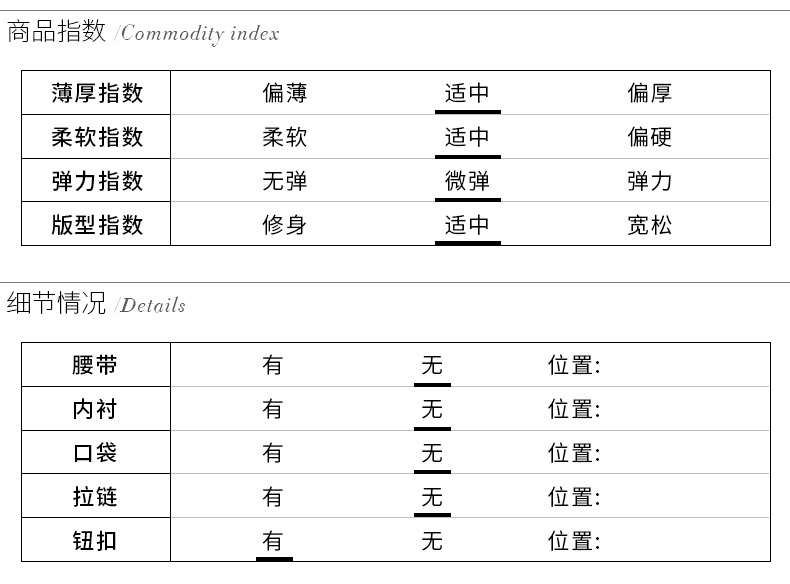 商品指数 /Commodity index

| 薄厚指数 | 偏薄 | 适中 | 偏厚 |
|---|---|---|---|
| 柔软指数 | 柔软 | 适中 | 偏硬 |
| 弹力指数 | 无弹 | 微弹 | 弹力 |
| 版型指数 | 修身 | 适中 | 宽松 |

细节情况 /Details

| 腰带 | 有 | 无 | 位置: |
|---|---|---|---|
| 内衬 | 有 | 无 | 位置: |
| 口袋 | 有 | 无 | 位置: |
| 拉链 | 有 | 无 | 位置: |
| 钮扣 | 有 | 无 | 位置: |